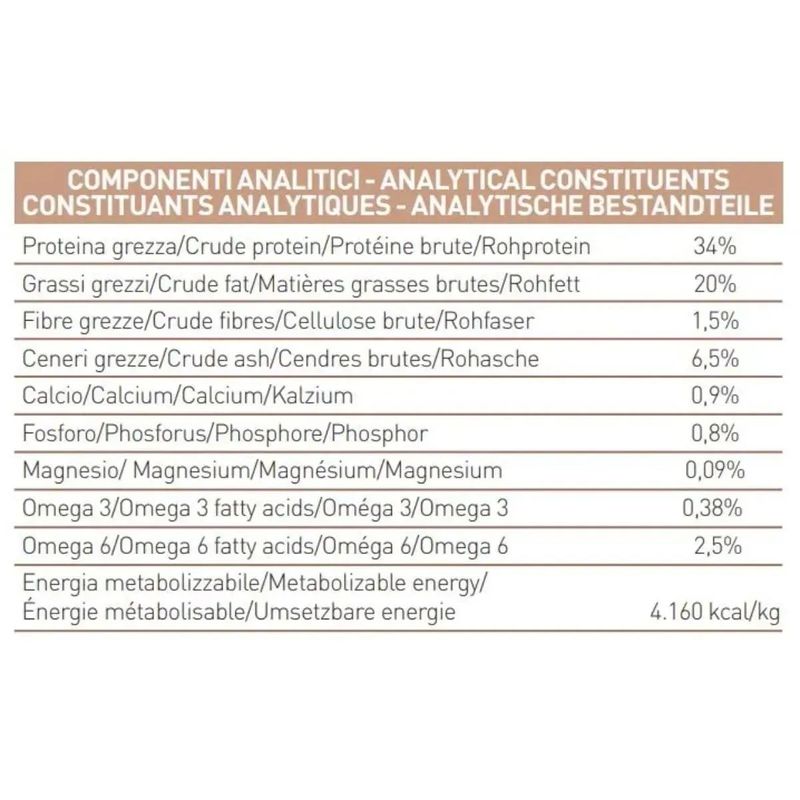 | COMPONENTI ANALITICI - ANALYTICAL CONSTITUENTS CONSTITUANTS ANALYTIQUES - ANALYTISCHE BESTANDTEILE | |
|---|---|
| Proteina grezza/Crude protein/Protéine brute/Rohprotein | 34% |
| Grassi grezzi/Crude fat/Matières grasses brutes/Rohfett | 20% |
| Fibre grezze/Crude fibres/Cellulose brute/Rohfaser | 1,5% |
| Ceneri grezze/Crude ash/Cendres brutes/Rohasche | 6,5% |
| Calcio/Calcium/Calcium/Kalzium | 0,9% |
| Fosforo/Phosforus/Phosphore/Phosphor | 0,8% |
| Magnesio/ Magnesium/Magnésium/Magnesium | 0,09% |
| Omega 3/Omega 3 fatty acids/Oméga 3/Omega 3 | 0,38% |
| Omega 6/Omega 6 fatty acids/Oméga 6/Omega 6 | 2,5% |
| Energia metabolizzabile/Metabolizable energy/ Énergie métabolisable/Umsetzbare energie | 4.160 kcal/kg |